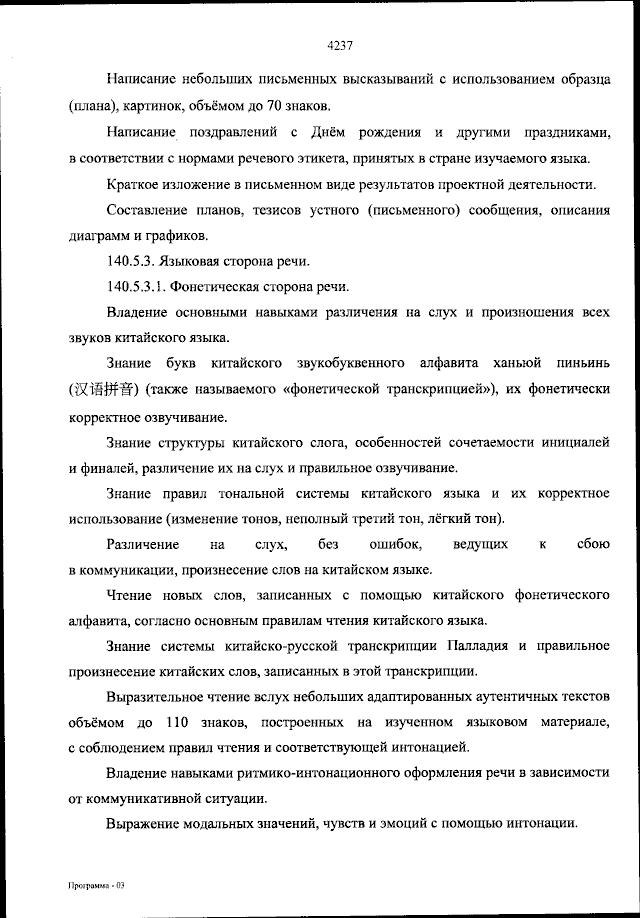 4237

Написание небольших письменных высказываний с использованием образца (плана), картинок, объёмом до 70 знаков.

Написание поздравлений с Днём рождения и другими праздниками, в соответствии с нормами речевого этикета, принятых в стране изучаемого языка.

Краткое изложение в письменном виде результатов проектной деятельности.

Составление планов, тезисов устного (письменного) сообщения, описания диаграмм и графиков.

140.5.3. Языковая сторона речи.

140.5.3.1. Фонетическая сторона речи.

Владение основными навыками различения на слух и произношения всех звуков китайского языка.

Знание букв китайского звукобуквенного алфавита ханьюй пиньинь (汉语拼音) (также называемого «фонетической транскрипцией»), их фонетически корректное озвучивание.

Знание структуры китайского слога, особенностей сочетаемости инициалей и финалей, различение их на слух и правильное озвучивание.

Знание правил тональной системы китайского языка и их корректное использование (изменение тонов, неполный третий тон, лёгкий тон).

Различение на слух, без ошибок, ведущих к сбою в коммуникации, произнесение слов на китайском языке.

Чтение новых слов, записанных с помощью китайского фонетического алфавита, согласно основным правилам чтения китайского языка.

Знание системы китайско-русской транскрипции Палладия и правильное произнесение китайских слов, записанных в этой транскрипции.

Выразительное чтение вслух небольших адаптированных аутентичных текстов объёмом до 110 знаков, построенных на изученном языковом материале, с соблюдением правил чтения и соответствующей интонацией.

Владение навыками ритмико-интонационного оформления речи в зависимости от коммуникативной ситуации.

Выражение модальных значений, чувств и эмоций с помощью интонации.

Программа - 03